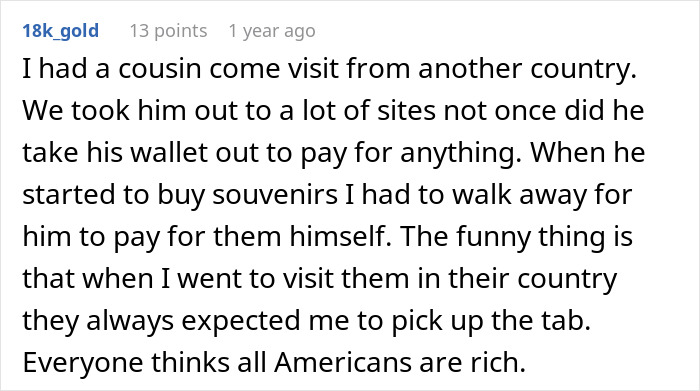 18k_gold 13 points 1 year ago

I had a cousin come visit from another country. We took him out to a lot of sites not once did he take his wallet out to pay for anything. When he started to buy souvenirs I had to walk away for him to pay for them himself. The funny thing is that when I went to visit them in their country they always expected me to pick up the tab. Everyone thinks all Americans are rich.